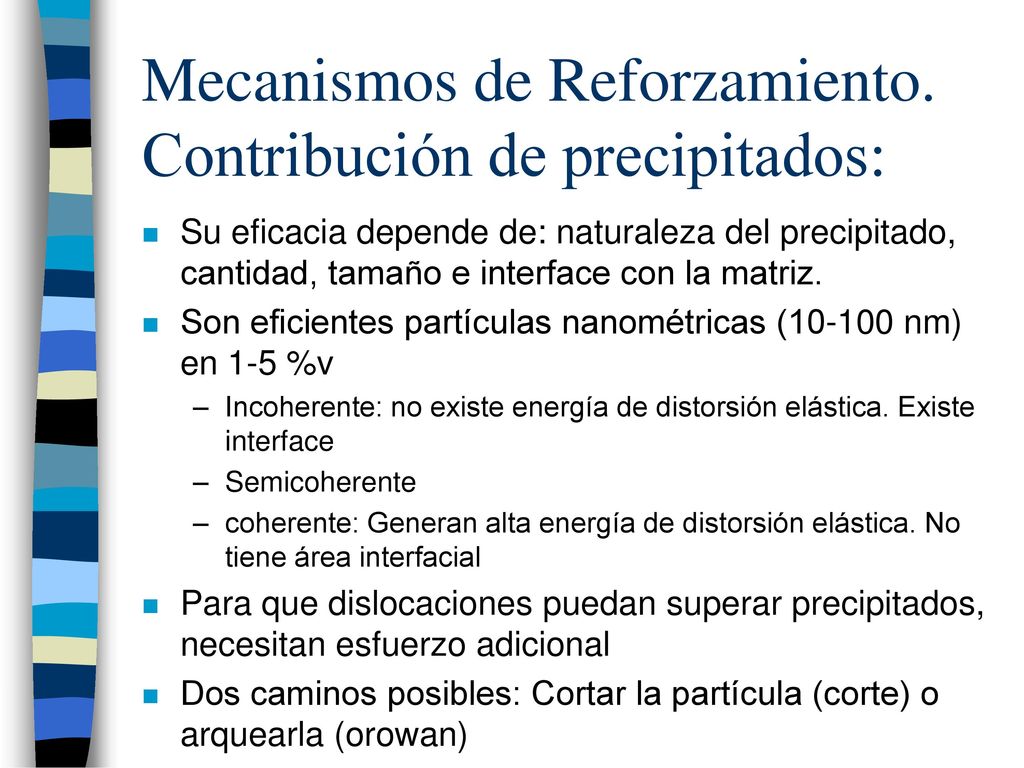 Mecanismos de Reforzamiento. Contribución de precipitados:

- Su eficacia depende de: naturaleza del precipitado, cantidad, tamaño e interface con la matriz.
- Son eficientes partículas nanométricas (10-100 nm) en 1-5 %v
  – Incoherente: no existe energía de distorsión elástica. Existe interface
  – Semicoherente
  – coherente: Generan alta energía de distorsión elástica. No tiene área interfacial
- Para que dislocaciones puedan superar precipitados, necesitan esfuerzo adicional
- Dos caminos posibles: Cortar la partícula (corte) o arquearla (orowan)